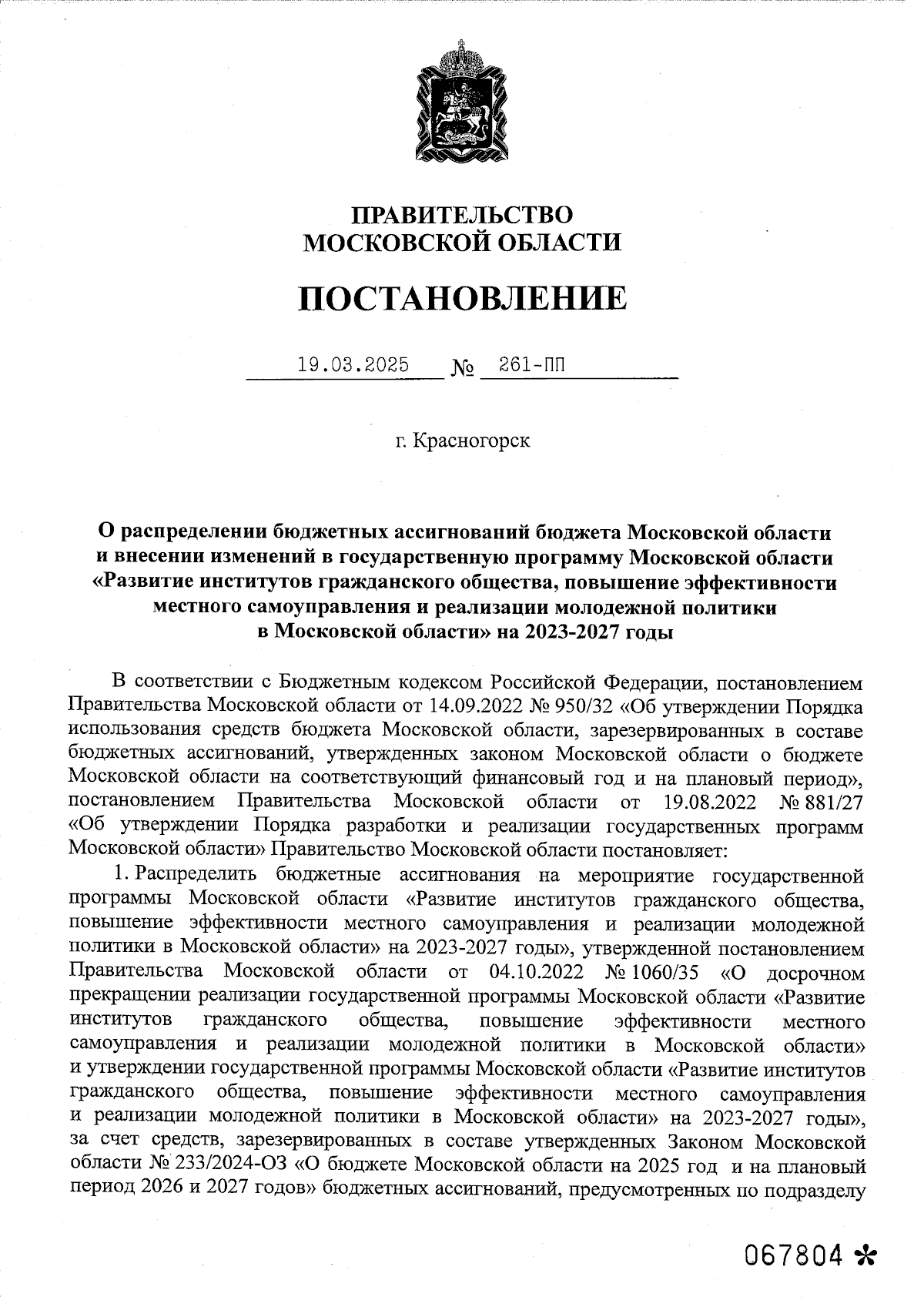 ПРАВИТЕЛЬСТВО
МОСКОВСКОЙ ОБЛАСТИ

ПОСТАНОВЛЕНИЕ

19.03.2025 № 261-ПП

г. Красногорск

О распределении бюджетных ассигнований бюджета Московской области и внесении изменений в государственную программу Московской области «Развитие институтов гражданского общества, повышение эффективности местного самоуправления и реализации молодежной политики в Московской области» на 2023-2027 годы

В соответствии с Бюджетным кодексом Российской Федерации, постановлением Правительства Московской области от 14.09.2022 № 950/32 «Об утверждении Порядка использования средств бюджета Московской области, зарезервированных в составе бюджетных ассигнований, утвержденных законом Московской области о бюджете Московской области на соответствующий финансовый год и на плановый период», постановлением Правительства Московской области от 19.08.2022 № 881/27 «Об утверждении Порядка разработки и реализации государственных программ Московской области» Правительство Московской области постановляет:

1. Распределить бюджетные ассигнования на мероприятие государственной программы Московской области «Развитие институтов гражданского общества, повышение эффективности местного самоуправления и реализации молодежной политики в Московской области» на 2023-2027 годы», утвержденной постановлением Правительства Московской области от 04.10.2022 № 1060/35 «О досрочном прекращении реализации государственной программы Московской области «Развитие институтов гражданского общества, повышение эффективности местного самоуправления и реализации молодежной политики в Московской области» и утверждении государственной программы Московской области «Развитие институтов гражданского общества, повышение эффективности местного самоуправления и реализации молодежной политики в Московской области» на 2023-2027 годы», за счет средств, зарезервированных в составе утвержденных Законом Московской области № 233/2024-ОЗ «О бюджете Московской области на 2025 год и на плановый период 2026 и 2027 годов» бюджетных ассигнований, предусмотренных по подразделу

067804 *